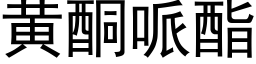 黄酮哌酯